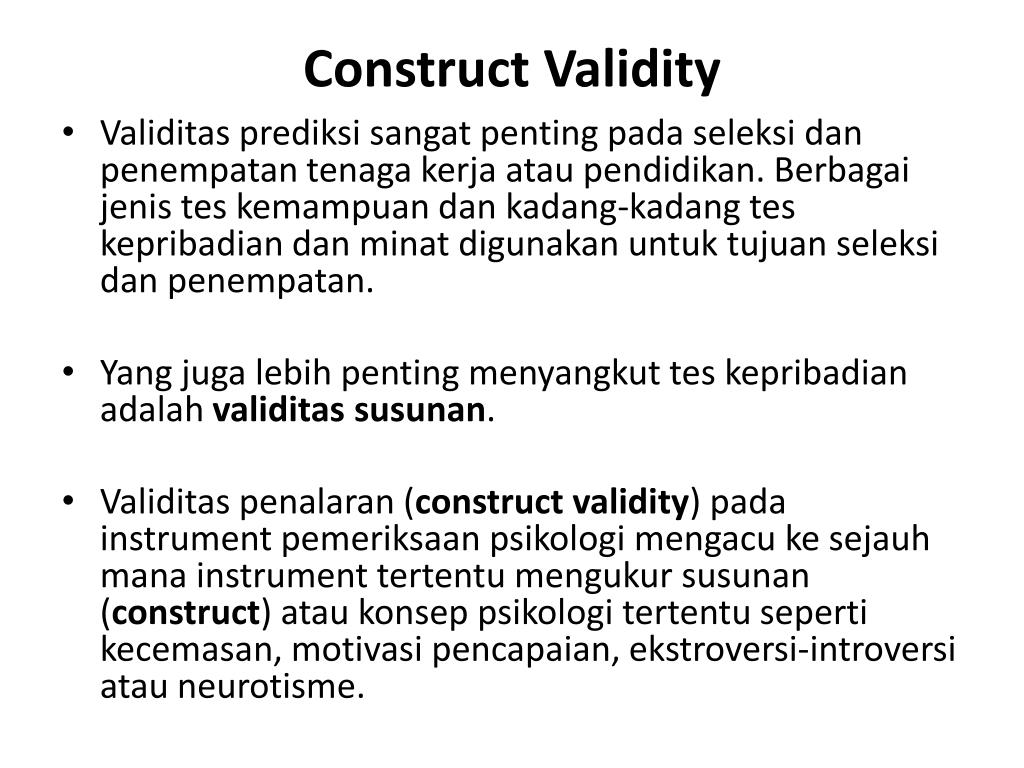 Construct Validity

• Validitas prediksi sangat penting pada seleksi dan penempatan tenaga kerja atau pendidikan. Berbagai jenis tes kemampuan dan kadang-kadang tes kepribadian dan minat digunakan untuk tujuan seleksi dan penempatan.

• Yang juga lebih penting menyangkut tes kepribadian adalah validitas susunan.

• Validitas penalaran (construct validity) pada instrument pemeriksaan psikologi mengacu ke sejauh mana instrument tertentu mengukur susunan (construct) atau konsep psikologi tertentu seperti kecemasan, motivasi pencapaian, ekstroversi-introversi atau neurotisme.